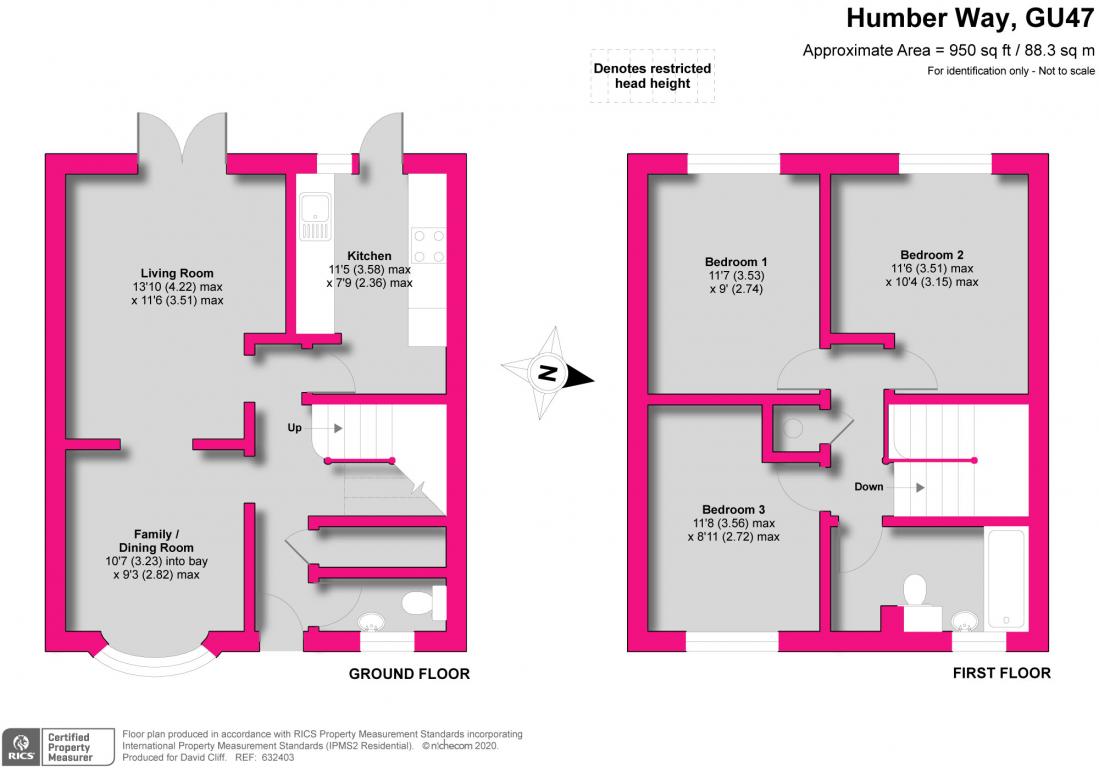 Humber Way, GU47

Approximate Area = 950 sq ft / 88.3 sq m

For identification only - Not to scale

Denotes restricted head height

Living Room
13'10 (4.22) max
x 11'6 (3.51) max

Kitchen
11'5 (3.58) max
x 7'9 (2.36) max

Up

Family / Dining Room
10'7 (3.23) into bay
x 9'3 (2.82) max

GROUND FLOOR

N

Bedroom 1
11'7 (3.53)
x 9' (2.74)

Bedroom 2
11'6 (3.51) max
x 10'4 (3.15) max

Down

Bedroom 3
11'8 (3.56) max
x 8'11 (2.72) max

FIRST FLOOR

RICS Certified Property Measurer

Floor plan produced in accordance with RICS Property Measurement Standards incorporating International Property Measurement Standards (IPMS2 Residential). © nichecom 2020.
Produced for David Cliff. REF: 632403